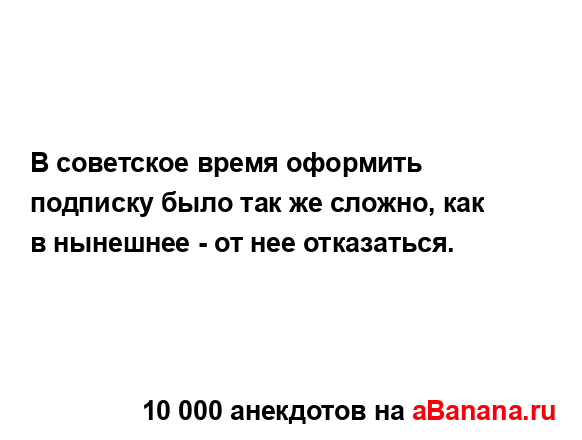 В советское время оформить подписку было так же сложно, как в нынешнее - от нее отказаться.

10 000 анекдотов на aBanana.ru